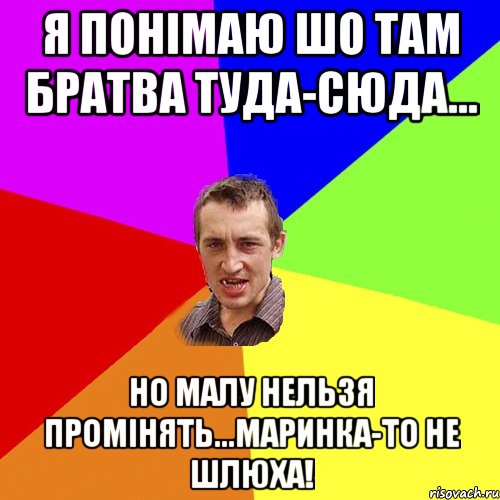 Я ПОНІМАЮ ШО ТАМ БРАТВА ТУДА-СЮДА...

НО МАЛУ НЕЛЬЗЯ ПРОМІНЯТЬ...МАРИНКА-ТО НЕ ШЛЮХА!

risovach.ru